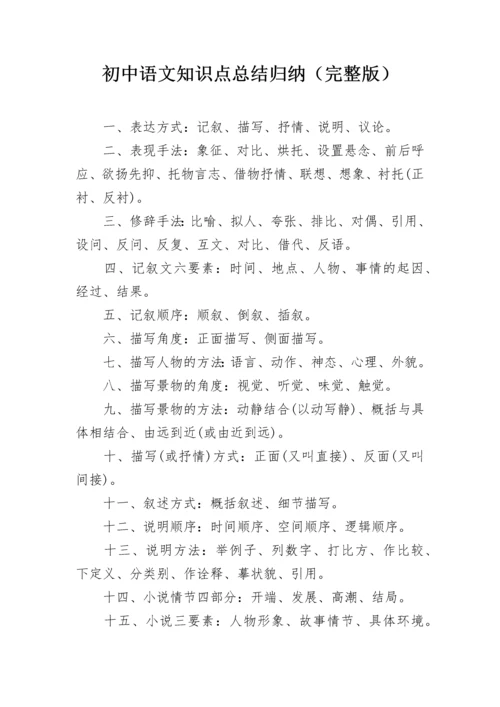 初中语文知识点总结归纳（完整版）

一、表达方式：记叙、描写、抒情、说明、议论。

二、表现手法：象征、对比、烘托、设置悬念、前后呼应、欲扬先抑、托物言志、借物抒情、联想、想象、衬托(正衬、反衬)。

三、修辞手法：比喻、拟人、夸张、排比、对偶、引用、设问、反问、反复、互文、对比、借代、反语。

四、记叙文六要素：时间、地点、人物、事情的起因、经过、结果。

五、记叙顺序：顺叙、倒叙、插叙。

六、描写角度：正面描写、侧面描写。

七、描写人物的方法：语言、动作、神态、心理、外貌。

八、描写景物的角度：视觉、听觉、味觉、触觉。

九、描写景物的方法：动静结合(以动写静)、概括与具体相结合、由远到近(或由近到远)。

十、描写(或抒情)方式：正面(又叫直接)、反面(又叫间接)。

十一、叙述方式：概括叙述、细节描写。

十二、说明顺序：时间顺序、空间顺序、逻辑顺序。

十三、说明方法：举例子、列数字、打比方、作比较、下定义、分类别、作诠释、摹状貌、引用。

十四、小说情节四部分：开端、发展、高潮、结局。

十五、小说三要素：人物形象、故事情节、具体环境。